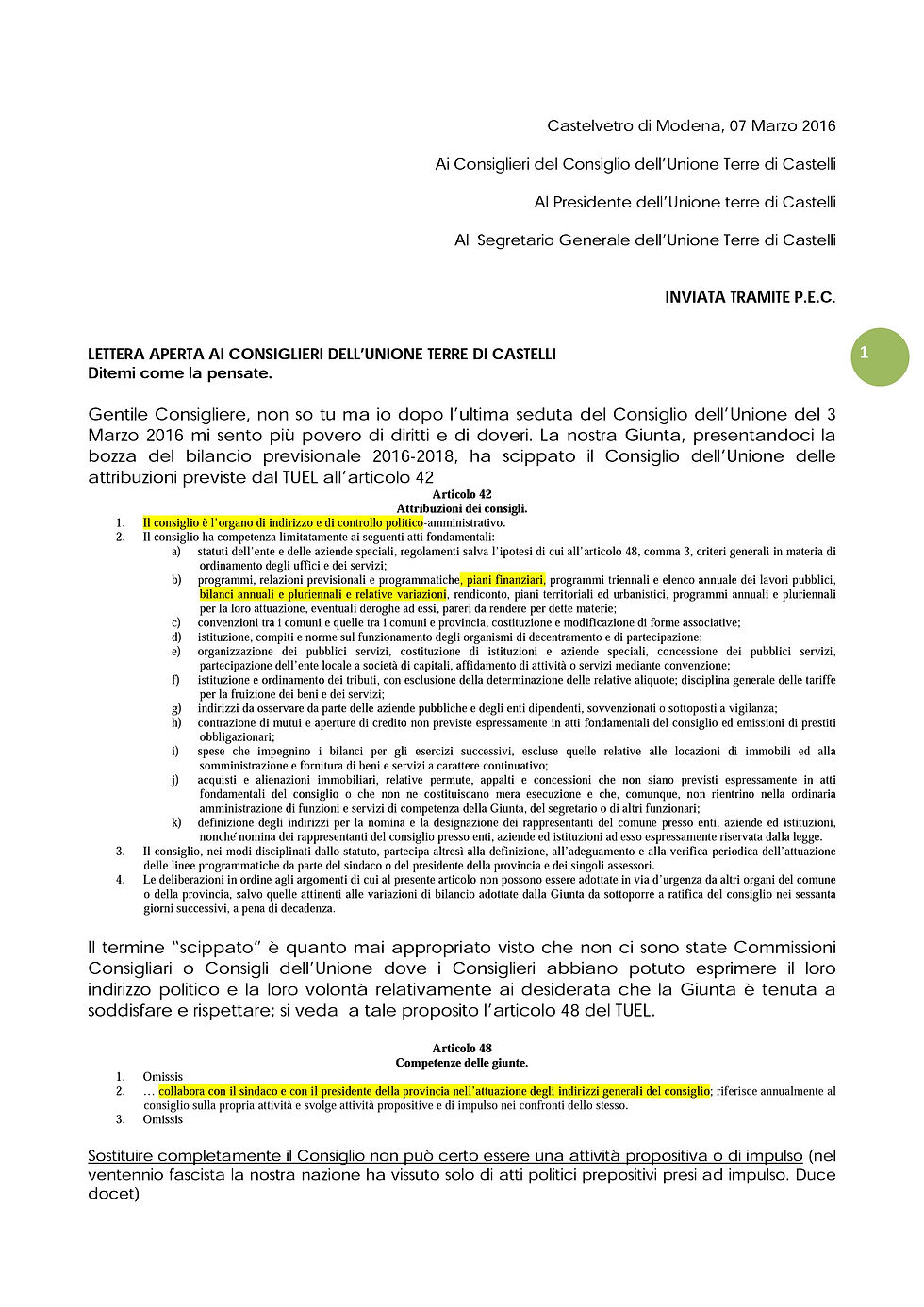 Castelvetro di Modena, 07 Marzo 2016

Ai Consiglieri del Consiglio dell'Unione Terre di Castelli

Al Presidente dell'Unione terre di Castelli

Al Segretario Generale dell'Unione Terre di Castelli

INVIATA TRAMITE P.E.C.

1

LETTERA APERTA AI CONSIGLIERI DELL'UNIONE TERRE DI CASTELLI
Ditemi come la pensate.

Gentile Consigliere, non so tu ma io dopo l'ultima seduta del Consiglio dell'Unione del 3 Marzo 2016 mi sento più povero di diritti e di doveri. La nostra Giunta, presentandoci la bozza del bilancio previsionale 2016-2018, ha scippato il Consiglio dell'Unione delle attribuzioni previste dal TUEL all'articolo 42

Articolo 42
Attribuzioni dei consigli.

1. Il consiglio è l'organo di indirizzo e di controllo politico-amministrativo.
2. Il consiglio ha competenza limitatamente ai seguenti atti fondamentali:
a) statuti dell'ente e delle aziende speciali, regolamenti salva l'ipotesi di cui all'articolo 48, comma 3, criteri generali in materia di ordinamento degli uffici e dei servizi;
b) programmi, relazioni previsionali e programmatiche, piani finanziari, programmi triennali e elenco annuale dei lavori pubblici, bilanci annuali e pluriennali e relative variazioni, rendiconto, piani territoriali ed urbanistici, programmi annuali e pluriennali per la loro attuazione, eventuali deroghe ad essi, pareri da rendere per dette materie;
c) convenzioni tra i comuni e quelle tra i comuni e provincia, costituzione e modificazione di forme associative;
d) istituzione, compiti e norme sul funzionamento degli organismi di decentramento e di partecipazione;
e) organizzazione dei pubblici servizi, costituzione di istituzioni e aziende speciali, concessione dei pubblici servizi, partecipazione dell'ente locale a società di capitali, affidamento di attività o servizi mediante convenzione;
f) istituzione e ordinamento dei tributi, con esclusione della determinazione delle relative aliquote; disciplina generale delle tariffe per la fruizione dei beni e dei servizi;
g) indirizzi da osservare da parte delle aziende pubbliche e degli enti dipendenti, sovvenzionati o sottoposti a vigilanza;
h) contrazione di mutui e aperture di credito non previste espressamente in atti fondamentali del consiglio ed emissioni di prestiti obbligazionari;
i) spese che impegnino i bilanci per gli esercizi successivi, escluse quelle relative alle locazioni di immobili ed alla somministrazione e fornitura di beni e servizi a carattere continuativo;
j) acquisti e alienazioni immobiliari, relative permute, appalti e concessioni che non siano previsti espressamente in atti fondamentali del consiglio o che non ne costituiscano mera esecuzione e che, comunque, non rientrino nella ordinaria amministrazione di funzioni e servizi di competenza della Giunta, del segretario o di altri funzionari;
k) definizione degli indirizzi per la nomina e la designazione dei rappresentanti del comune presso enti, aziende ed istituzioni, nonche' nomina dei rappresentanti del consiglio presso enti, aziende ed istituzioni ad esso espressamente riservata dalla legge.
3. Il consiglio, nei modi disciplinati dallo statuto, partecipa altresì alla definizione, all'adeguamento e alla verifica periodica dell'attuazione delle linee programmatiche da parte del sindaco o del presidente della provincia e dei singoli assessori.
4. Le deliberazioni in ordine agli argomenti di cui al presente articolo non possono essere adottate in via d'urgenza da altri organi del comune o della provincia, salvo quelle attinenti alle variazioni di bilancio adottate dalla Giunta da sottoporre a ratifica del consiglio nei sessanta giorni successivi, a pena di decadenza.

Il termine "scippato" è quanto mai appropriato visto che non ci sono state Commissioni Consigliari o Consigli dell'Unione dove i Consiglieri abbiano potuto esprimere il loro indirizzo politico e la loro volontà relativamente ai desiderata che la Giunta è tenuta a soddisfare e rispettare; si veda a tale proposito l'articolo 48 del TUEL.

Articolo 48
Competenze delle giunte.

1. Omissis
2. … collabora con il sindaco e con il presidente della provincia nell'attuazione degli indirizzi generali del consiglio; riferisce annualmente al consiglio sulla propria attività e svolge attività propositive e di impulso nei confronti dello stesso.
3. Omissis

Sostituire completamente il Consiglio non può certo essere una attività propositiva o di impulso (nel ventennio fascista la nostra nazione ha vissuto solo di atti politici prepositivi presi ad impulso. Duce docet)